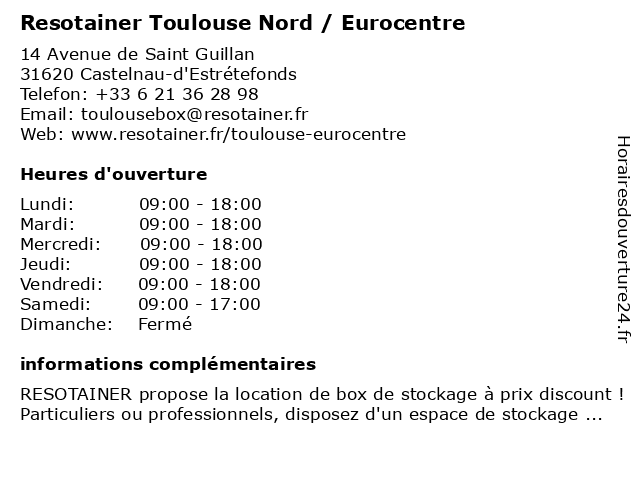 Resotainer Toulouse Nord / Eurocentre

14 Avenue de Saint Guillan
31620 Castelnau-d'Estrétefonds
Telefon: +33 6 21 36 28 98
Email: toulousebox@resotainer.fr
Web: www.resotainer.fr/toulouse-eurocentre

Heures d'ouverture

| | |
|---|---|
| Lundi: | 09:00 - 18:00 |
| Mardi: | 09:00 - 18:00 |
| Mercredi: | 09:00 - 18:00 |
| Jeudi: | 09:00 - 18:00 |
| Vendredi: | 09:00 - 18:00 |
| Samedi: | 09:00 - 17:00 |
| Dimanche: | Fermé |

informations complémentaires

RESOTAINER propose la location de box de stockage à prix discount ! Particuliers ou professionnels, disposez d'un espace de stockage ...

Horairesdouverture24.fr